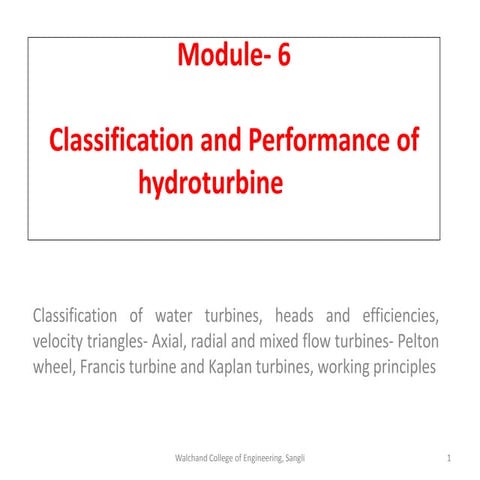 Module- 6

Classification and Performance of hydroturbine

Classification of water turbines, heads and efficiencies, velocity triangles- Axial, radial and mixed flow turbines- Pelton wheel, Francis turbine and Kaplan turbines, working principles

Walchand College of Engineering, Sangli

1